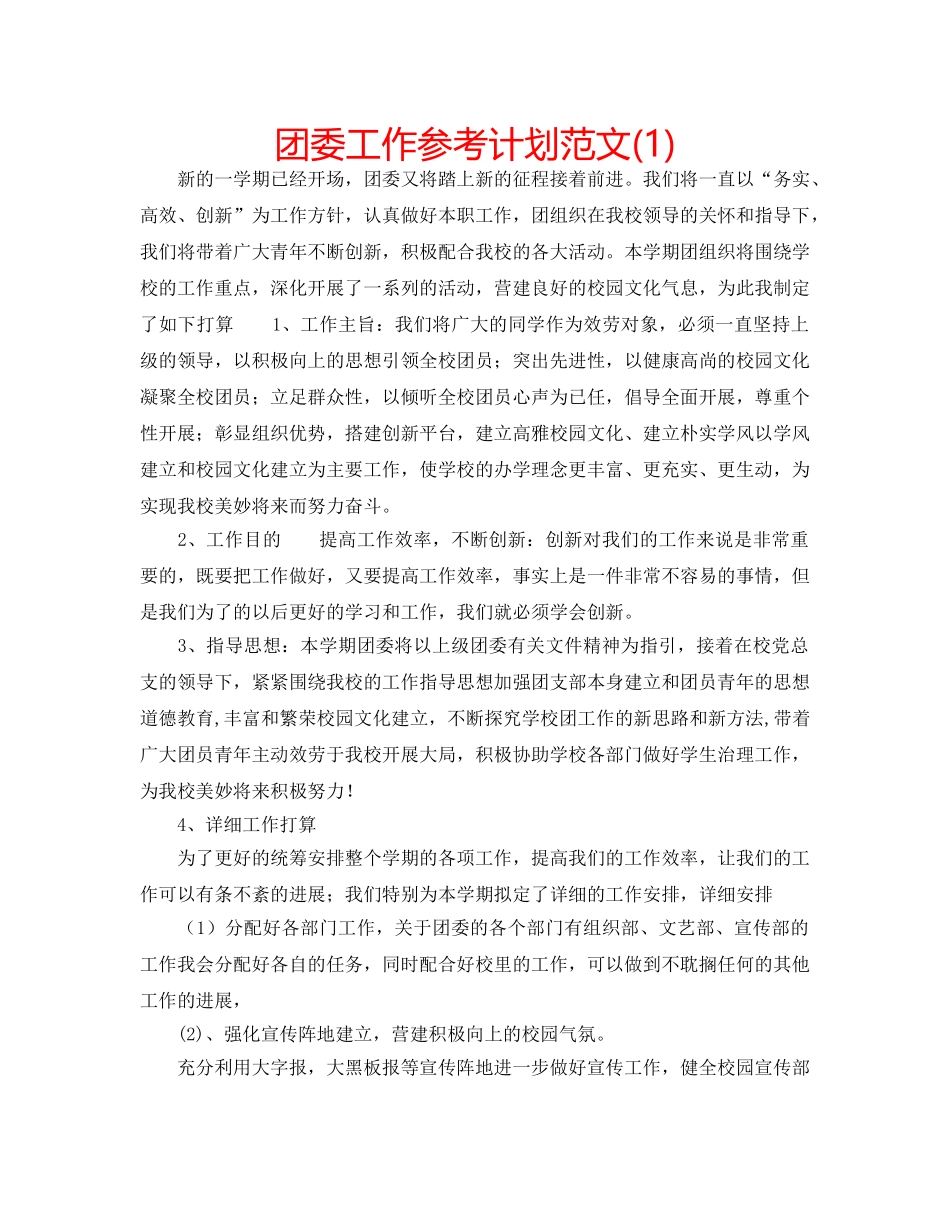 团委工作参考计划范文(1)

新的一学期已经开场，团委又将踏上新的征程接着前进。我们将一直以“务实、高效、创新”为工作方针，认真做好本职工作，团组织在我校领导的关怀和指导下，我们将带着广大青年不断创新，积极配合我校的各大活动。本学期团组织将围绕学校的工作重点，深化开展了一系列的活动，营建良好的校园文化气息，为此我制定了如下打算　　1、工作主旨：我们将广大的同学作为效劳对象，必须一直坚持上级的领导，以积极向上的思想引领全校团员；突出先进性，以健康高尚的校园文化凝聚全校团员；立足群众性，以倾听全校团员心声为已任，倡导全面开展，尊重个性开展；彰显组织优势，搭建创新平台，建立高雅校园文化、建立朴实学风以学风建立和校园文化建立为主要工作，使学校的办学理念更丰富、更充实、更生动，为实现我校美妙将来而努力奋斗。

2、工作目的　　提高工作效率，不断创新：创新对我们的工作来说是非常重要的，既要把工作做好，又要提高工作效率，事实上是一件非常不容易的事情，但是我们为了的以后更好的学习和工作，我们就必须学会创新。

3、指导思想：本学期团委将以上级团委有关文件精神为指引，接着在校党总支的领导下，紧紧围绕我校的工作指导思想加强团支部本身建立和团员青年的思想道德教育,丰富和繁荣校园文化建立，不断探究学校团工作的新思路和新方法,带着广大团员青年主动效劳于我校开展大局，积极协助学校各部门做好学生治理工作，为我校美妙将来积极努力！

4、详细工作打算

为了更好的统筹安排整个学期的各项工作，提高我们的工作效率，让我们的工作可以有条不紊的进展；我们特别为本学期拟定了详细的工作安排，详细安排

（1）分配好各部门工作，关于团委的各个部门有组织部、文艺部、宣传部的工作我会分配好各自的任务，同时配合好校里的工作，可以做到不耽搁任何的其他工作的进展，

⑵、强化宣传阵地建立，营建积极向上的校园气氛。

充分利用大字报，大黑板报等宣传阵地进一步做好宣传工作，健全校园宣传部